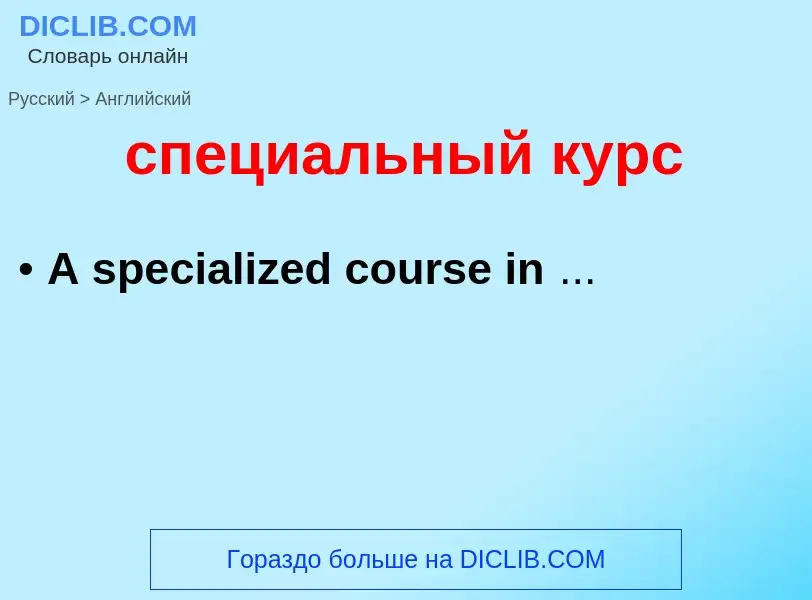 DICLIB.COM
Словарь онлайн

Русский > Английский

специальный курс

• A specialized course in …

Гораздо больше на DICLIB.COM